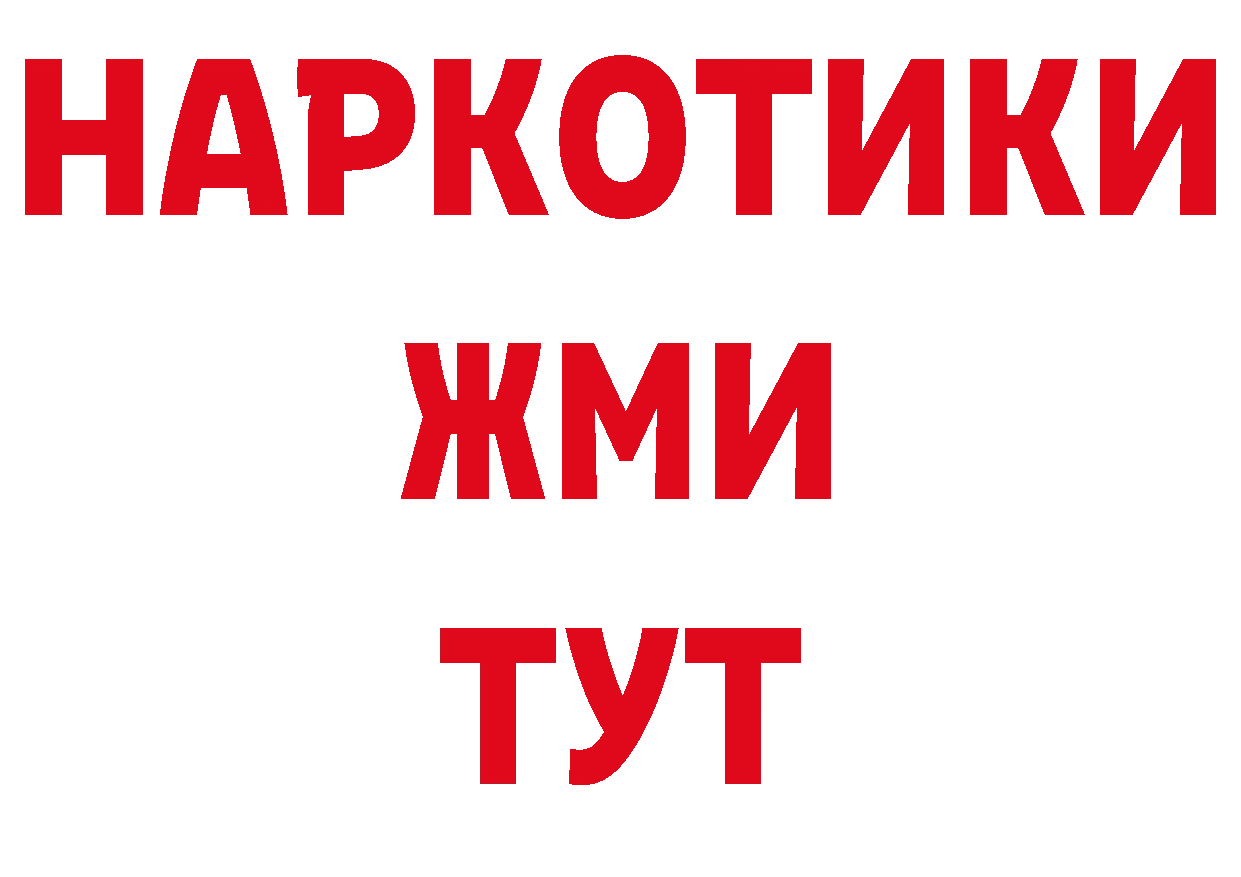 НАРКОТИКИ
ЖМИ
ТУТ